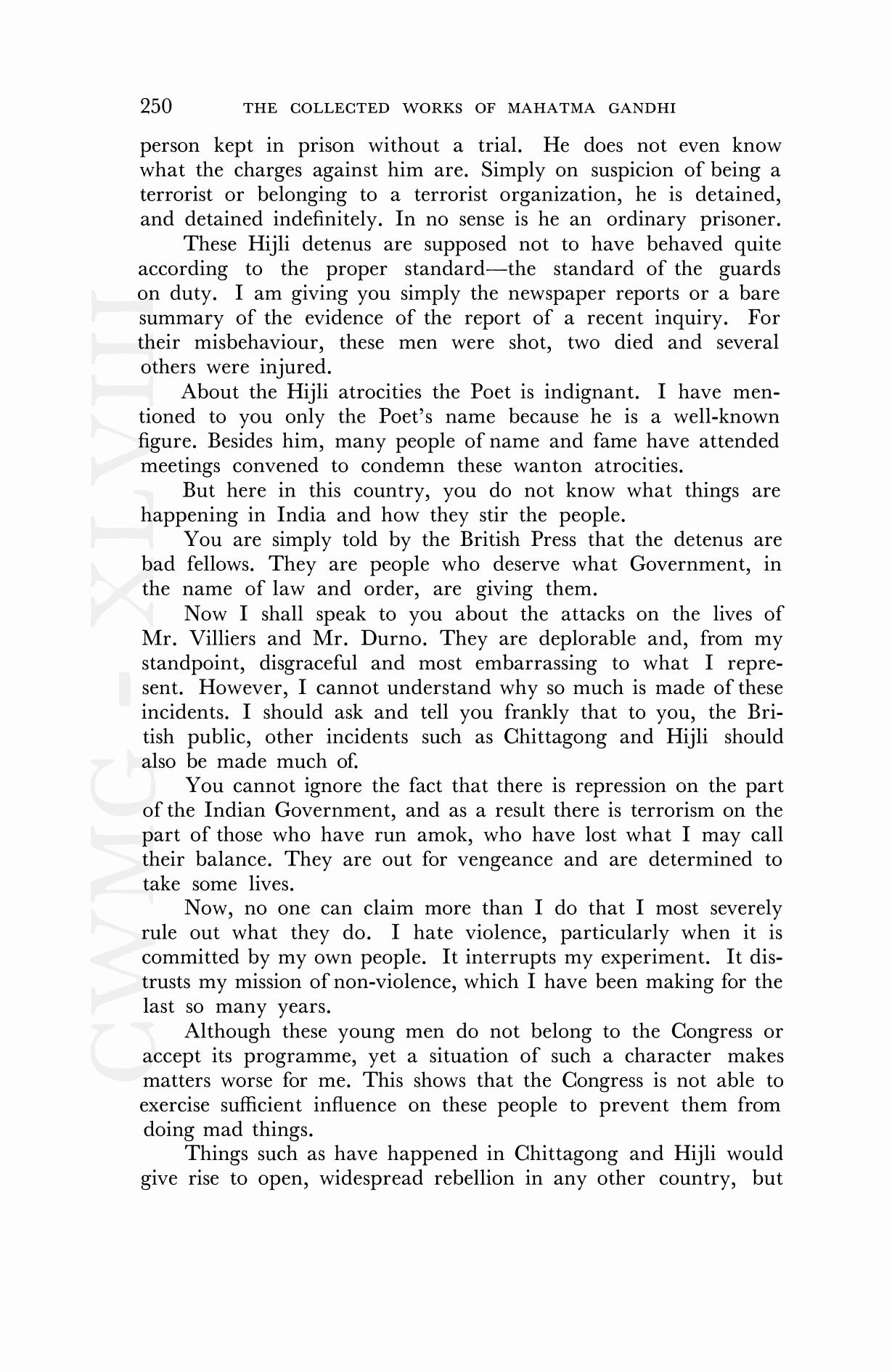 250 THE COLLECTED WORKS OF MAHATMA GANDHI

person kept in prison without a trial. He does not even know what the charges against him are. Simply on suspicion of being a terrorist or belonging to a terrorist organization, he is detained, and detained indefinitely. In no sense is he an ordinary prisoner.

These Hijli detenus are supposed not to have behaved quite according to the proper standard—the standard of the guards on duty. I am giving you simply the newspaper reports or a bare summary of the evidence of the report of a recent inquiry. For their misbehaviour, these men were shot, two died and several others were injured.

About the Hijli atrocities the Poet is indignant. I have mentioned to you only the Poet's name because he is a well-known figure. Besides him, many people of name and fame have attended meetings convened to condemn these wanton atrocities.

But here in this country, you do not know what things are happening in India and how they stir the people.

You are simply told by the British Press that the detenus are bad fellows. They are people who deserve what Government, in the name of law and order, are giving them.

Now I shall speak to you about the attacks on the lives of Mr. Villiers and Mr. Durno. They are deplorable and, from my standpoint, disgraceful and most embarrassing to what I represent. However, I cannot understand why so much is made of these incidents. I should ask and tell you frankly that to you, the British public, other incidents such as Chittagong and Hijli should also be made much of.

You cannot ignore the fact that there is repression on the part of the Indian Government, and as a result there is terrorism on the part of those who have run amok, who have lost what I may call their balance. They are out for vengeance and are determined to take some lives.

Now, no one can claim more than I do that I most severely rule out what they do. I hate violence, particularly when it is committed by my own people. It interrupts my experiment. It distrusts my mission of non-violence, which I have been making for the last so many years.

Although these young men do not belong to the Congress or accept its programme, yet a situation of such a character makes matters worse for me. This shows that the Congress is not able to exercise sufficient influence on these people to prevent them from doing mad things.

Things such as have happened in Chittagong and Hijli would give rise to open, widespread rebellion in any other country, but

CWMG - XLVIII